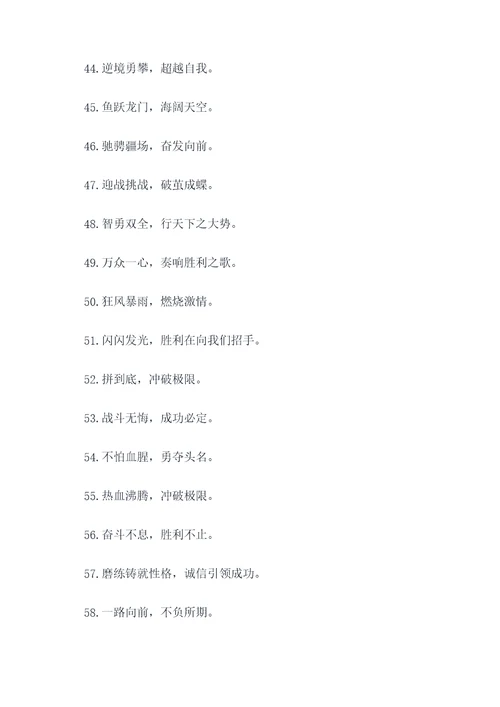 44. 逆境勇攀，超越自我。

45. 鱼跃龙门，海阔天空。

46. 驰骋疆场，奋发向前。

47. 迎战挑战，破茧成蝶。

48. 智勇双全，行天下之大势。

49. 万众一心，奏响胜利之歌。

50. 狂风暴雨，燃烧激情。

51. 闪闪发光，胜利在向我们招手。

52. 拼到底，冲破极限。

53. 战斗无悔，成功必定。

54. 不怕血腥，勇夺头名。

55. 热血沸腾，冲破极限。

56. 奋斗不息，胜利不止。

57. 磨练铸就性格，诚信引领成功。

58. 一路向前，不负所期。